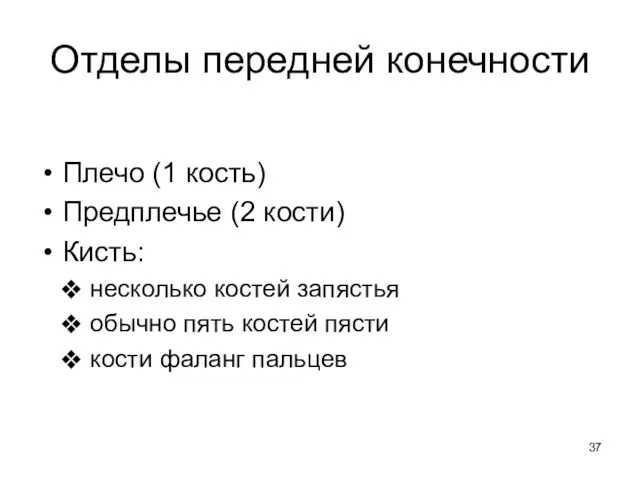 Отделы передней конечности

• Плечо (1 кость)
• Предплечье (2 кости)
• Кисть:
❖ несколько костей запястья
❖ обычно пять костей пясти
❖ кости фаланг пальцев

37